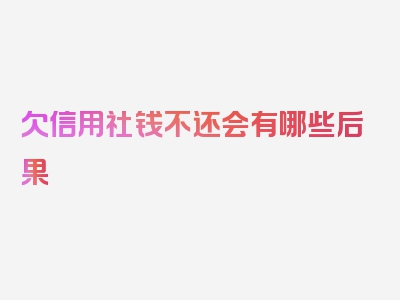 欠信用社钱不还会有哪些后果